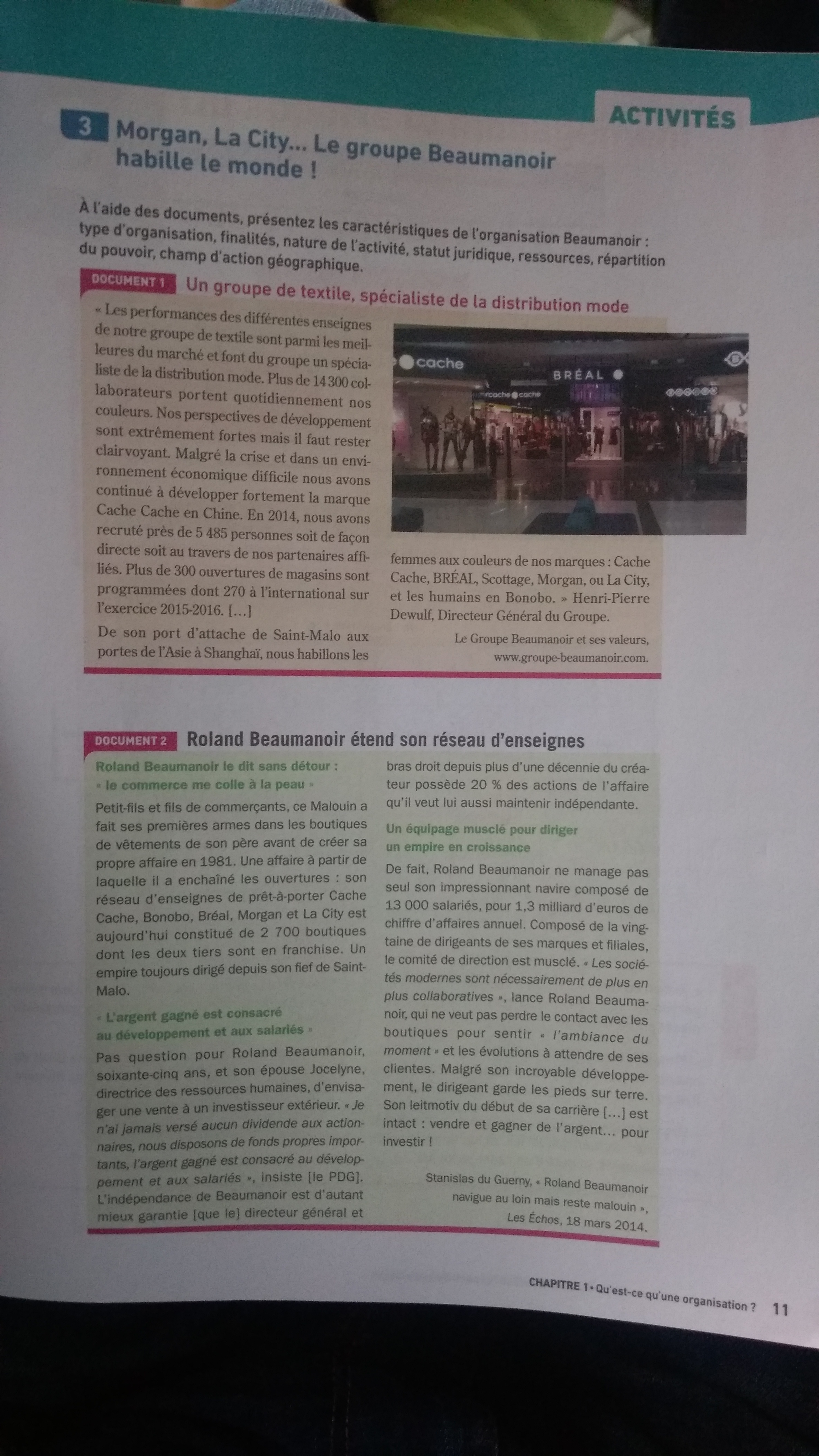 ACTIVITÉS

3 Morgan, La City... Le groupe Beaumanoir habille le monde !

À l'aide des documents, présentez les caractéristiques de l'organisation Beaumanoir : type d'organisation, finalités, nature de l'activité, statut juridique, ressources, répartition du pouvoir, champ d'action géographique.

DOCUMENT 1 Un groupe de textile, spécialiste de la distribution mode

« Les performances des différentes enseignes de notre groupe de textile sont parmi les meilleures du marché et font du groupe un spécialiste de la distribution mode. Plus de 14 300 collaborateurs portent quotidiennement nos couleurs. Nos perspectives de développement sont extrêmement fortes mais il faut rester clairvoyant. Malgré la crise et dans un environnement économique difficile nous avons continué à développer fortement la marque Cache Cache en Chine. En 2014, nous avons recruté près de 5 485 personnes soit de façon directe soit au travers de nos partenaires affiliés. Plus de 300 ouvertures de magasins sont programmées dont 270 à l'international sur l'exercice 2015-2016. [...]

De son port d'attache de Saint-Malo aux portes de l'Asie à Shanghaï, nous habillons les

cache
BRÉAL
cache cache

femmes aux couleurs de nos marques : Cache Cache, BRÉAL, Scottage, Morgan, ou La City, et les humains en Bonobo. » Henri-Pierre Dewulf, Directeur Général du Groupe.

Le Groupe Beaumanoir et ses valeurs, www.groupe-beaumanoir.com.

DOCUMENT 2 Roland Beaumanoir étend son réseau d'enseignes

Roland Beaumanoir le dit sans détour : « le commerce me colle à la peau »

Petit-fils et fils de commerçants, ce Malouin a fait ses premières armes dans les boutiques de vêtements de son père avant de créer sa propre affaire en 1981. Une affaire à partir de laquelle il a enchaîné les ouvertures : son réseau d'enseignes de prêt-à-porter Cache Cache, Bonobo, Bréal, Morgan et La City est aujourd'hui constitué de 2 700 boutiques dont les deux tiers sont en franchise. Un empire toujours dirigé depuis son fief de Saint-Malo.

« L'argent gagné est consacré au développement et aux salariés »

Pas question pour Roland Beaumanoir, soixante-cinq ans, et son épouse Jocelyne, directrice des ressources humaines, d'envisager une vente à un investisseur extérieur. « Je n'ai jamais versé aucun dividende aux actionnaires, nous disposons de fonds propres importants, l'argent gagné est consacré au développement et aux salariés », insiste [le PDG]. L'indépendance de Beaumanoir est d'autant mieux garantie [que le] directeur général et bras droit depuis plus d'une décennie du créateur possède 20 % des actions de l'affaire qu'il veut lui aussi maintenir indépendante.

Un équipage musclé pour diriger un empire en croissance

De fait, Roland Beaumanoir ne manage pas seul son impressionnant navire composé de 13 000 salariés, pour 1,3 milliard d'euros de chiffre d'affaires annuel. Composé de la vingtaine de dirigeants de ses marques et filiales, le comité de direction est musclé. « Les sociétés modernes sont nécessairement de plus en plus collaboratives », lance Roland Beaumanoir, qui ne veut pas perdre le contact avec les boutiques pour sentir « l'ambiance du moment » et les évolutions à attendre de ses clientes. Malgré son incroyable développement, le dirigeant garde les pieds sur terre. Son leitmotiv du début de sa carrière [...] est intact : vendre et gagner de l'argent... pour investir !

Stanislas du Guerny, « Roland Beaumanoir navigue au loin mais reste malouin », Les Échos, 18 mars 2014.

CHAPITRE 1 • Qu'est-ce qu'une organisation ? 11